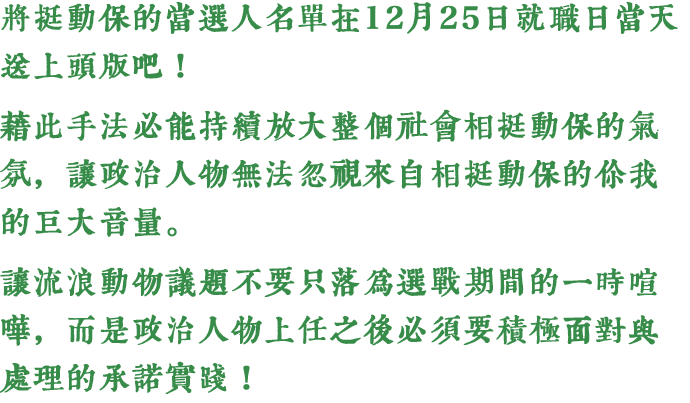 將挺動保的當選人名單在12月25日就職日當天送上頭版吧！

藉此手法必能持續放大整個社會相挺動保的氣氛，讓政治人物無法忽視來自相挺動保的你我的巨大音量。

讓流浪動物議題不要只落為選戰期間的一時喧嘩，而是政治人物上任之後必須要積極面對與處理的承諾實踐！